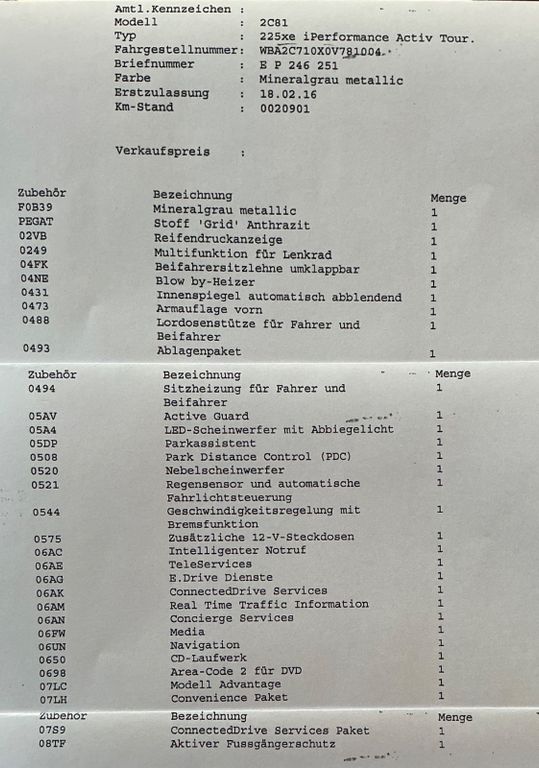 Amtl.Kennzeichen :
Modell : 2C81
Typ : 225xe iPerformance Activ Tour.
Fahrgestellnummer: WBA2C710X0V781004
Briefnummer : E P 246 251
Farbe : Mineralgrau metallic
Erstzulassung : 18.02.16
Km-Stand : 0020901

Verkaufspreis :

| Zubehör | Bezeichnung | Menge |
|---|---|---|
| F0B39 | Mineralgrau metallic | 1 |
| PEGAT | Stoff 'Grid' Anthrazit | 1 |
| 02VB | Reifendruckanzeige | 1 |
| 0249 | Multifunktion für Lenkrad | 1 |
| 04FK | Beifahrersitzlehne umklappbar | 1 |
| 04NE | Blow by-Heizer | 1 |
| 0431 | Innenspiegel automatisch abblendend | 1 |
| 0473 | Armauflage vorn | 1 |
| 0488 | Lordosenstütze für Fahrer und Beifahrer | 1 |
| 0493 | Ablagenpaket | 1 |

| Zubehör | Bezeichnung | Menge |
|---|---|---|
| 0494 | Sitzheizung für Fahrer und Beifahrer | 1 |
| 05AV | Active Guard | 1 |
| 05A4 | LED-Scheinwerfer mit Abbiegelicht | 1 |
| 05DP | Parkassistent | 1 |
| 0508 | Park Distance Control (PDC) | 1 |
| 0520 | Nebelscheinwerfer | 1 |
| 0521 | Regensensor und automatische Fahrlichtsteuerung | 1 |
| 0544 | Geschwindigkeitsregelung mit Bremsfunktion | 1 |
| 0575 | Zusätzliche 12-V-Steckdosen | 1 |
| 06AC | Intelligenter Notruf | 1 |
| 06AE | TeleServices | 1 |
| 06AG | E.Drive Dienste | 1 |
| 06AK | ConnectedDrive Services | 1 |
| 06AM | Real Time Traffic Information | 1 |
| 06AN | Concierge Services | 1 |
| 06FW | Media | 1 |
| 06UN | Navigation | 1 |
| 0650 | CD-Laufwerk | 1 |
| 0698 | Area-Code 2 für DVD | 1 |
| 07LC | Modell Advantage | 1 |
| 07LH | Convenience Paket | 1 |

| Zubehör | Bezeichnung | Menge |
|---|---|---|
| 07S9 | ConnectedDrive Services Paket | 1 |
| 08TF | Aktiver Fussgängerschutz | 1 |